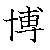 博